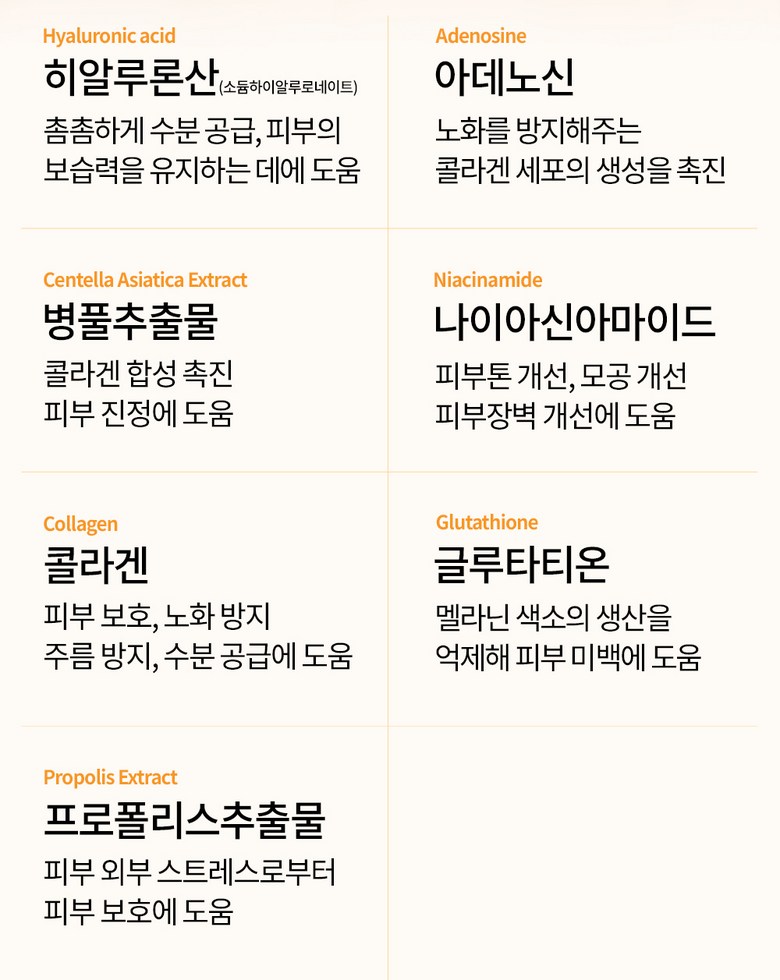 Hyaluronic acid
히알루론산(소듐하이알루로네이트)

촘촘하게 수분 공급, 피부의
보습력을 유지하는 데에 도움

Adenosine
아데노신

노화를 방지해주는
콜라겐 세포의 생성을 촉진

Centella Asiatica Extract
병풀추출물

콜라겐 합성 촉진
피부 진정에 도움

Niacinamide
나이아신아마이드

피부톤 개선, 모공 개선
피부장벽 개선에 도움

Collagen
콜라겐

피부 보호, 노화 방지
주름 방지, 수분 공급에 도움

Glutathione
글루타티온

멜라닌 색소의 생산을
억제해 피부 미백에 도움

Propolis Extract
프로폴리스추출물

피부 외부 스트레스로부터
피부 보호에 도움